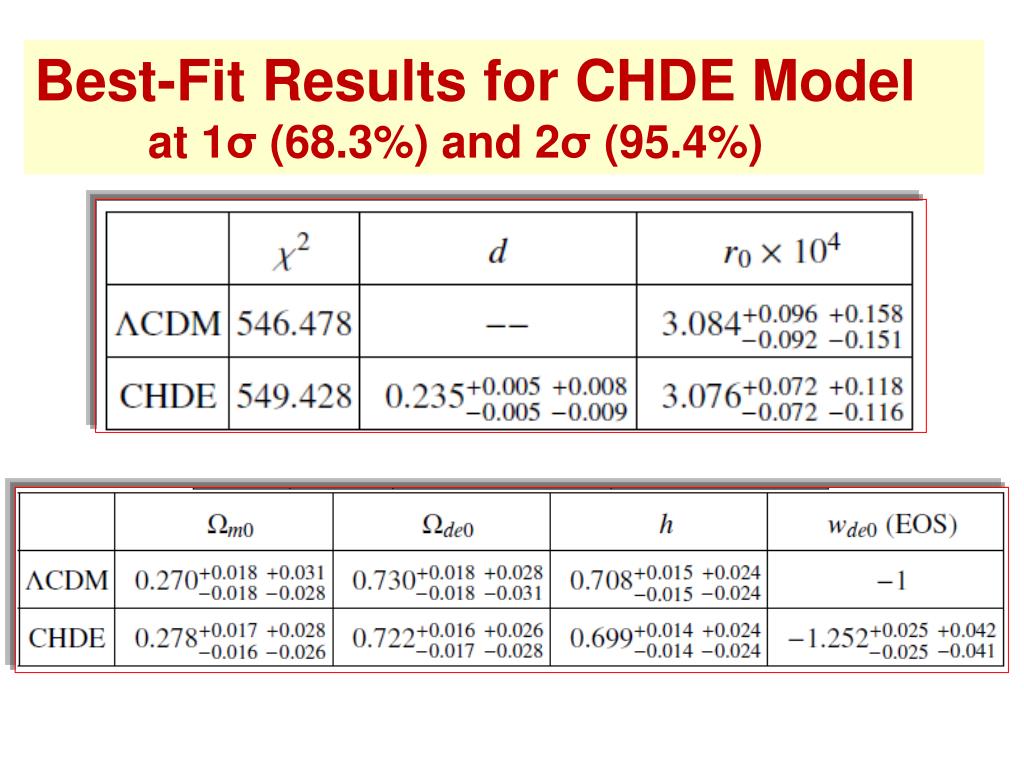 Best-Fit Results for CHDE Model
at 1σ (68.3%) and 2σ (95.4%)

| | $\chi^2$ | $d$ | $r_0 \times 10^4$ |
|---|---|---|---|
| ΛCDM | 546.478 | −− | $3.084^{+0.096\ +0.158}_{-0.092\ -0.151}$ |
| CHDE | 549.428 | $0.235^{+0.005\ +0.008}_{-0.005\ -0.009}$ | $3.076^{+0.072\ +0.118}_{-0.072\ -0.116}$ |

| | $\Omega_{m0}$ | $\Omega_{de0}$ | $h$ | $w_{de0}$ (EOS) |
|---|---|---|---|---|
| ΛCDM | $0.270^{+0.018\ +0.031}_{-0.018\ -0.028}$ | $0.730^{+0.018\ +0.028}_{-0.018\ -0.031}$ | $0.708^{+0.015\ +0.024}_{-0.015\ -0.024}$ | $-1$ |
| CHDE | $0.278^{+0.017\ +0.028}_{-0.016\ -0.026}$ | $0.722^{+0.016\ +0.026}_{-0.017\ -0.028}$ | $0.699^{+0.014\ +0.024}_{-0.014\ -0.024}$ | $-1.252^{+0.025\ +0.042}_{-0.025\ -0.041}$ |